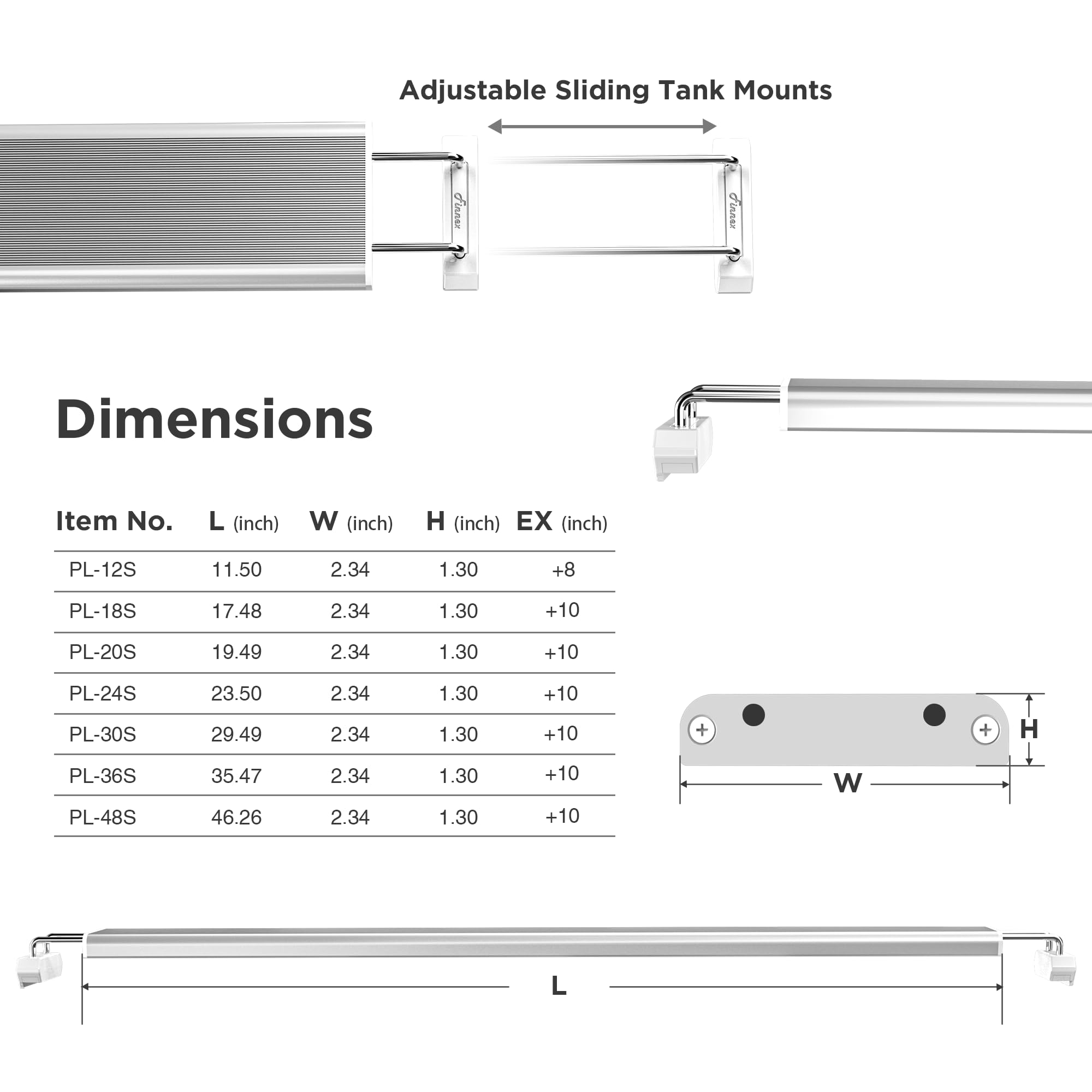 Adjustable Sliding Tank Mounts

Finnex

Finnex

Dimensions

| Item No. | L (inch) | W (inch) | H (inch) | EX (inch) |
|---|---|---|---|---|
| PL-12S | 11.50 | 2.34 | 1.30 | +8 |
| PL-18S | 17.48 | 2.34 | 1.30 | +10 |
| PL-20S | 19.49 | 2.34 | 1.30 | +10 |
| PL-24S | 23.50 | 2.34 | 1.30 | +10 |
| PL-30S | 29.49 | 2.34 | 1.30 | +10 |
| PL-36S | 35.47 | 2.34 | 1.30 | +10 |
| PL-48S | 46.26 | 2.34 | 1.30 | +10 |

H

W

L